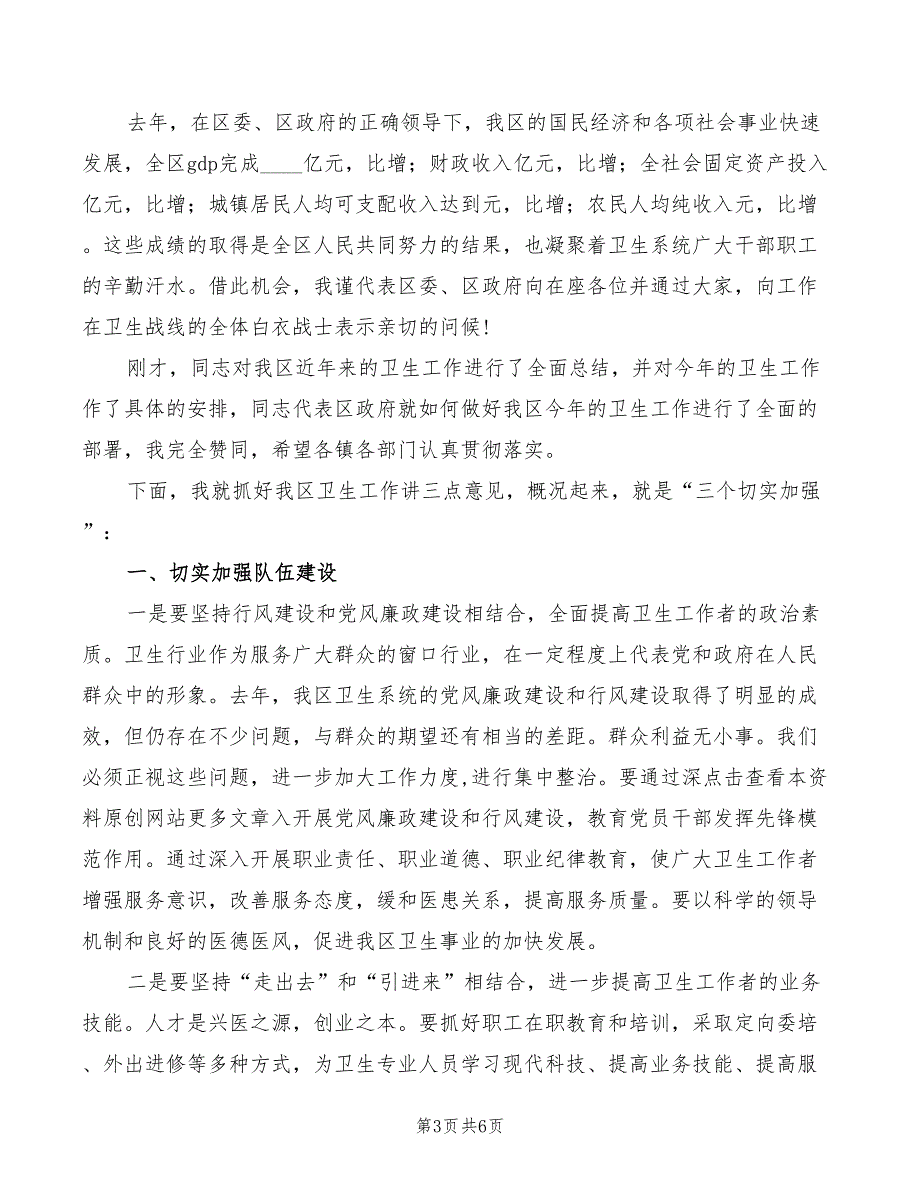 去年，在区委、区政府的正确领导下，我区的国民经济和各项社会事业快速发展，全区gdp完成____亿元，比增；财政收入亿元，比增；全社会固定资产投入亿元，比增；城镇居民人均可支配收入达到元，比增；农民人均纯收入元，比增。这些成绩的取得是全区人民共同努力的结果，也凝聚着卫生系统广大干部职工的辛勤汗水。借此机会，我谨代表区委、区政府向在座各位并通过大家，向工作在卫生战线的全体白衣战士表示亲切的问候！

刚才，同志对我区近年来的卫生工作进行了全面总结，并对今年的卫生工作作了具体的安排，同志代表区政府就如何做好我区今年的卫生工作进行了全面的部署，我完全赞同，希望各镇各部门认真贯彻落实。

下面，我就抓好我区卫生工作讲三点意见，概况起来，就是“三个切实加强”：

一、切实加强队伍建设

一是要坚持行风建设和党风廉政建设相结合，全面提高卫生工作者的政治素质。卫生行业作为服务广大群众的窗口行业，在一定程度上代表党和政府在人民群众中的形象。去年，我区卫生系统的党风廉政建设和行风建设取得了明显的成效，但仍存在不少问题，与群众的期望还有相当的差距。群众利益无小事。我们必须正视这些问题，进一步加大工作力度，进行集中整治。要通过深点击查看本资料原创网站更多文章入开展党风廉政建设和行风建设，教育党员干部发挥先锋模范作用。通过深入开展职业责任、职业道德、职业纪律教育，使广大卫生工作者增强服务意识，改善服务态度，缓和医患关系，提高服务质量。要以科学的领导机制和良好的医德医风，促进我区卫生事业的加快发展。

二是要坚持“走出去”和“引进来”相结合，进一步提高卫生工作者的业务技能。人才是兴医之源，创业之本。要抓好职工在职教育和培训，采取定向委培、外出进修等多种方式，为卫生专业人员学习现代科技、提高业务技能、提高服

第3页 共6页